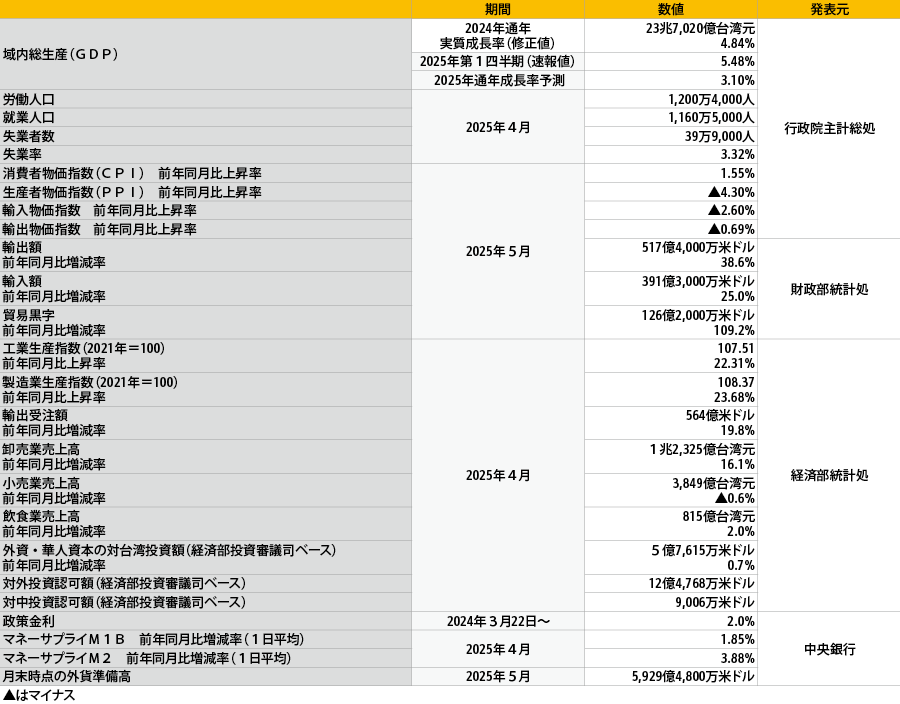 | | 期間 | 数値 | 発表元 |
|---|---|---|---|
| 域内総生産（ＧＤＰ） | 2024年通年 実質成長率（修正値） | 23兆7,020億台湾元 4.84% | 行政院主計総処 |
| | 2025年第１四半期（速報値） | 5.48% | |
| | 2025年通年成長率予測 | 3.10% | |
| 労働人口 | 2025年４月 | 1,200万4,000人 | |
| 就業人口 | | 1,160万5,000人 | |
| 失業者数 | | 39万9,000人 | |
| 失業率 | | 3.32% | |
| 消費者物価指数（ＣＰＩ）　前年同月比上昇率 | 2025年５月 | 1.55% | |
| 生産者物価指数（ＰＰＩ）　前年同月比上昇率 | | ▲4.30% | |
| 輸入物価指数　前年同月比上昇率 | | ▲2.60% | |
| 輸出物価指数　前年同月比上昇率 | | ▲0.69% | |
| 輸出額 前年同月比増減率 | | 517億4,000万米ドル 38.6% | 財政部統計処 |
| 輸入額 前年同月比増減率 | | 391億3,000万米ドル 25.0% | |
| 貿易黒字 前年同月比増減率 | | 126億2,000万米ドル 109.2% | |
| 工業生産指数（2021年＝100） 前年同月比上昇率 | 2025年４月 | 107.51 22.31% | 経済部統計処 |
| 製造業生産指数（2021年＝100） 前年同月比上昇率 | | 108.37 23.68% | |
| 輸出受注額 前年同月比増減率 | | 564億米ドル 19.8% | |
| 卸売業売上高 前年同月比増減率 | | １兆2,325億台湾元 16.1% | |
| 小売業売上高 前年同月比増減率 | | 3,849億台湾元 ▲0.6% | |
| 飲食業売上高 前年同月比増減率 | | 815億台湾元 2.0% | |
| 外資・華人資本の対台湾投資額（経済部投資審議司ベース） 前年同月比増減率 | | ５億7,615万米ドル 0.7% | |
| 対外投資認可額（経済部投資審議司ベース） | | 12億4,768万米ドル | |
| 対中投資認可額（経済部投資審議司ベース） | | 9,006万米ドル | |
| 政策金利 | 2024年３月22日～ | 2.0% | 中央銀行 |
| マネーサプライＭ１Ｂ　前年同月比増減率（１日平均） | 2025年４月 | 1.85% | |
| マネーサプライＭ２　前年同月比増減率（１日平均） | | 3.88% | |
| 月末時点の外貨準備高 | 2025年５月 | 5,929億4,800万米ドル | |

▲はマイナス